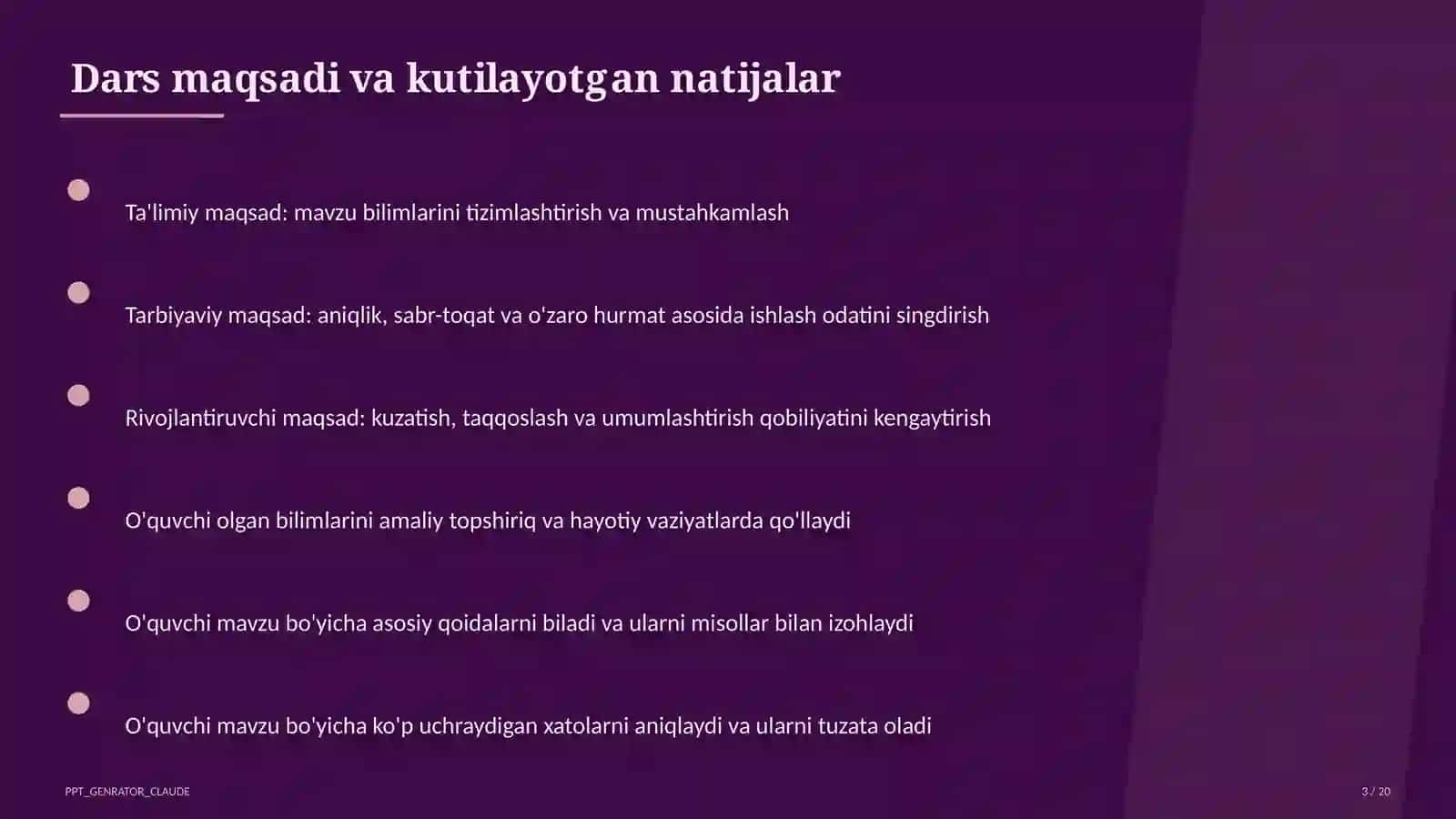 Dars maqsadi va kutilayotgan natijalar

Ta'limiy maqsad: mavzu bilimlarini tizimlashtirish va mustahkamlash

Tarbiyaviy maqsad: aniqlik, sabr-toqat va o'zaro hurmat asosida ishlash odatini singdirish

Rivojlantiruvchi maqsad: kuzatish, taqqoslash va umumlashtirish qobiliyatini kengaytirish

O'quvchi olgan bilimlarini amaliy topshiriq va hayotiy vaziyatlarda qo'llaydi

O'quvchi mavzu bo'yicha asosiy qoidalarni biladi va ularni misollar bilan izohlaydi

O'quvchi mavzu bo'yicha ko'p uchraydigan xatolarni aniqlaydi va ularni tuzata oladi

PPT_GENRATOR_CLAUDE

3 / 20